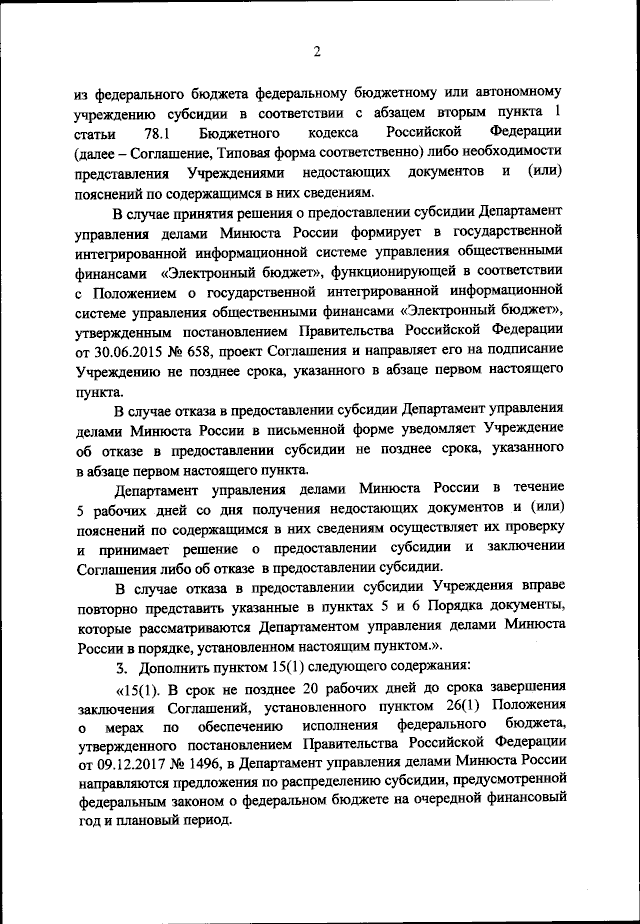 2

из федерального бюджета федеральному бюджетному или автономному учреждению субсидии в соответствии с абзацем вторым пункта 1 статьи 78.1 Бюджетного кодекса Российской Федерации (далее – Соглашение, Типовая форма соответственно) либо необходимости представления Учреждениями недостающих документов и (или) пояснений по содержащимся в них сведениям.

В случае принятия решения о предоставлении субсидии Департамент управления делами Минюста России формирует в государственной интегрированной информационной системе управления общественными финансами «Электронный бюджет», функционирующей в соответствии с Положением о государственной интегрированной информационной системе управления общественными финансами «Электронный бюджет», утвержденным постановлением Правительства Российской Федерации от 30.06.2015 № 658, проект Соглашения и направляет его на подписание Учреждению не позднее срока, указанного в абзаце первом настоящего пункта.

В случае отказа в предоставлении субсидии Департамент управления делами Минюста России в письменной форме уведомляет Учреждение об отказе в предоставлении субсидии не позднее срока, указанного в абзаце первом настоящего пункта.

Департамент управления делами Минюста России в течение 5 рабочих дней со дня получения недостающих документов и (или) пояснений по содержащимся в них сведениям осуществляет их проверку и принимает решение о предоставлении субсидии и заключении Соглашения либо об отказе в предоставлении субсидии.

В случае отказа в предоставлении субсидии Учреждения вправе повторно представить указанные в пунктах 5 и 6 Порядка документы, которые рассматриваются Департаментом управления делами Минюста России в порядке, установленном настоящим пунктом.».

3. Дополнить пунктом 15(1) следующего содержания:

«15(1). В срок не позднее 20 рабочих дней до срока завершения заключения Соглашений, установленного пунктом 26(1) Положения о мерах по обеспечению исполнения федерального бюджета, утвержденного постановлением Правительства Российской Федерации от 09.12.2017 № 1496, в Департамент управления делами Минюста России направляются предложения по распределению субсидии, предусмотренной федеральным законом о федеральном бюджете на очередной финансовый год и плановый период.